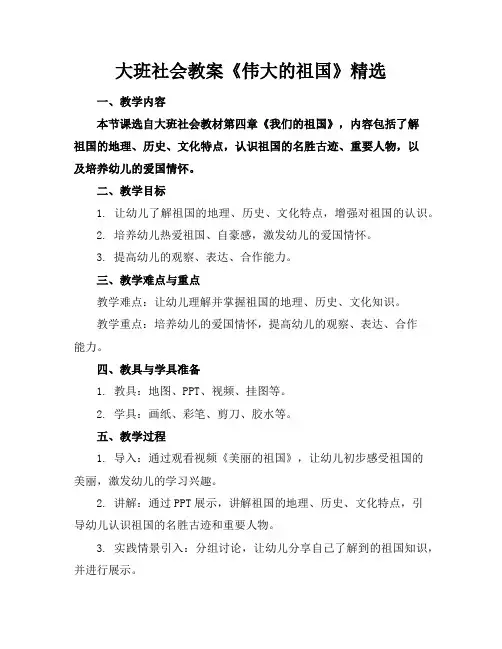 大班社会教案《伟大的祖国》精选

一、教学内容

本节课选自大班社会教材第四章《我们的祖国》，内容包括了解祖国的地理、历史、文化特点，认识祖国的名胜古迹、重要人物，以及培养幼儿的爱国情怀。

二、教学目标

1. 让幼儿了解祖国的地理、历史、文化特点，增强对祖国的认识。

2. 培养幼儿热爱祖国、自豪感，激发幼儿的爱国情怀。

3. 提高幼儿的观察、表达、合作能力。

三、教学难点与重点

教学难点：让幼儿理解并掌握祖国的地理、历史、文化知识。

教学重点：培养幼儿的爱国情怀，提高幼儿的观察、表达、合作能力。

四、教具与学具准备

1. 教具：地图、PPT、视频、挂图等。

2. 学具：画纸、彩笔、剪刀、胶水等。

五、教学过程

1. 导入：通过观看视频《美丽的祖国》，让幼儿初步感受祖国的美丽，激发幼儿的学习兴趣。

2. 讲解：通过PPT展示，讲解祖国的地理、历史、文化特点，引导幼儿认识祖国的名胜古迹和重要人物。

3. 实践情景引入：分组讨论，让幼儿分享自己了解到的祖国知识，并进行展示。